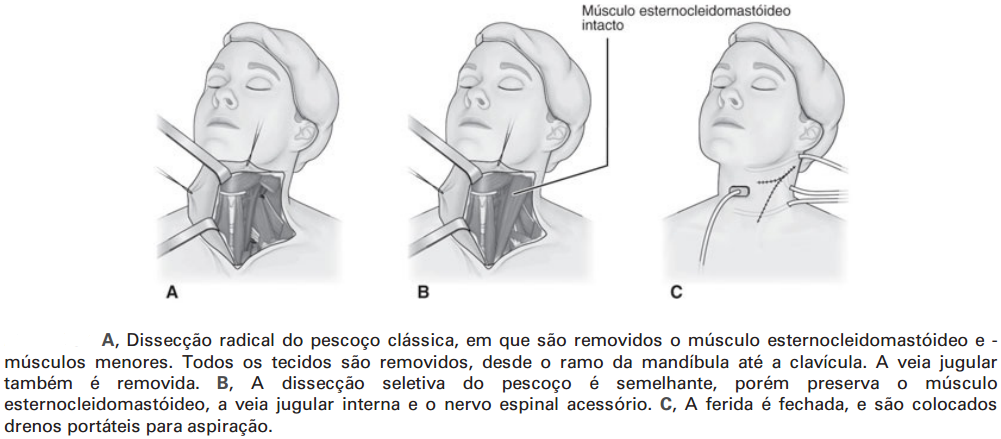 Músculo esternocleidomastóideo intacto

A

B

C

A, Dissecção radical do pescoço clássica, em que são removidos o músculo esternocleidomastóideo e - músculos menores. Todos os tecidos são removidos, desde o ramo da mandíbula até a clavícula. A veia jugular também é removida. B, A dissecção seletiva do pescoço é semelhante, porém preserva o músculo esternocleidomastóideo, a veia jugular interna e o nervo espinal acessório. C, A ferida é fechada, e são colocados drenos portáteis para aspiração.